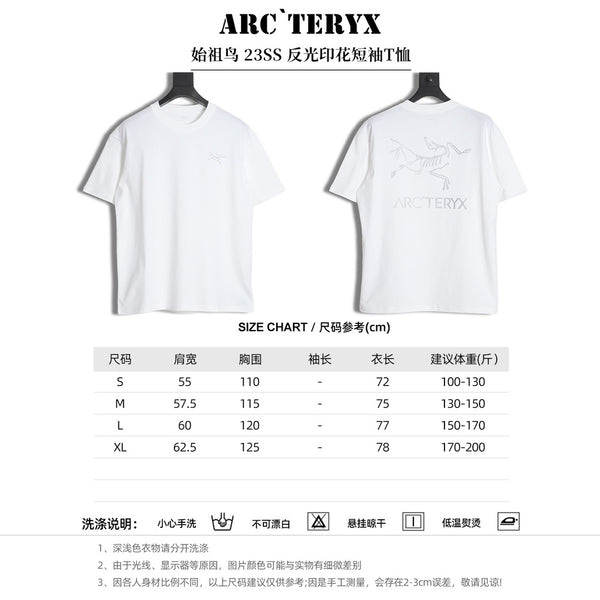 ARC`TERYX
始祖鸟 23SS 反光印花短袖T恤

ARC'TERYX

SIZE CHART / 尺码参考(cm)

| 尺码 | 肩宽 | 胸围 | 袖长 | 衣长 | 建议体重(斤) |
|---|---|---|---|---|---|
| S | 55 | 110 | - | 72 | 100-130 |
| M | 57.5 | 115 | - | 75 | 130-150 |
| L | 60 | 120 | - | 77 | 150-170 |
| XL | 62.5 | 125 | - | 78 | 170-200 |

洗涤说明: 小心手洗 不可漂白 悬挂晾干 低温熨烫

1、深浅色衣物请分开洗涤
2、由于光线、显示器等原因，图片颜色可能与实物有细微差别
3、因各人身材比例不同，以上尺码建议仅供参考;因是手工测量，会存在2-3cm误差，敬请见谅!